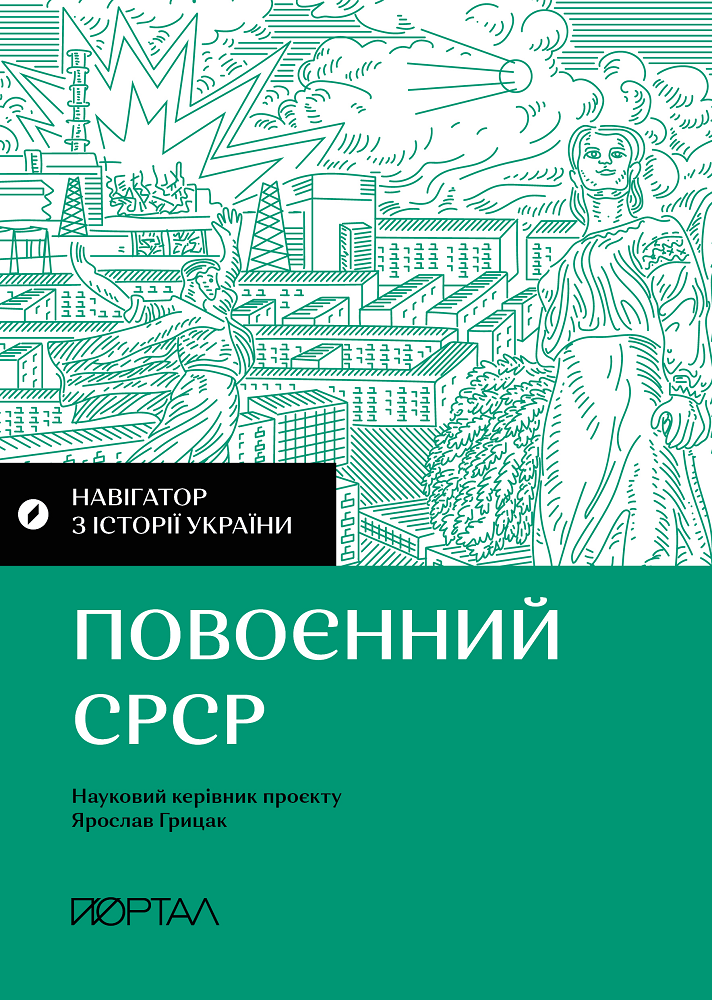 НАВІГАТОР
З ІСТОРІЇ УКРАЇНИ

ПОВОЄННИЙ
СРСР

Науковий керівник проєкту
Ярослав Грицак

ПОРТАЛ